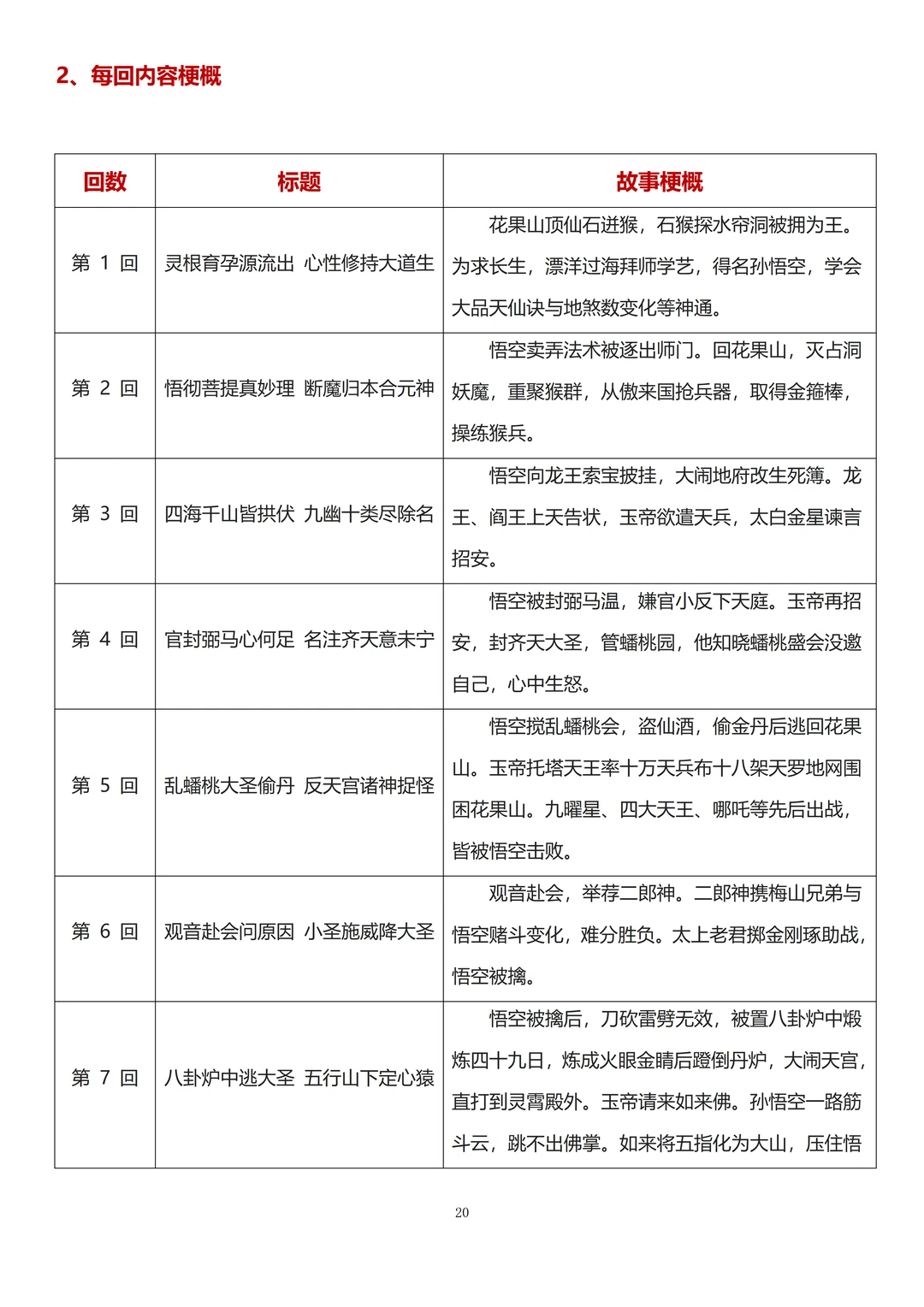 2、每回内容梗概

| 回数 | 标题 | 故事梗概 |
|---|---|---|
| 第 1 回 | 灵根育孕源流出 心性修持大道生 | 花果山顶仙石迸猴，石猴探水帘洞被拥为王。为求长生，漂洋过海拜师学艺，得名孙悟空，学会大品天仙诀与地煞数变化等神通。 |
| 第 2 回 | 悟彻菩提真妙理 断魔归本合元神 | 悟空卖弄法术被逐出师门。回花果山，灭占洞妖魔，重聚猴群，从傲来国抢兵器，取得金箍棒，操练猴兵。 |
| 第 3 回 | 四海千山皆拱伏 九幽十类尽除名 | 悟空向龙王索宝披挂，大闹地府改生死簿。龙王、阎王上天告状，玉帝欲遣天兵，太白金星谏言招安。 |
| 第 4 回 | 官封弼马心何足 名注齐天意未宁 | 悟空被封弼马温，嫌官小反下天庭。玉帝再招安，封齐天大圣，管蟠桃园，他知晓蟠桃盛会没邀自己，心中生怒。 |
| 第 5 回 | 乱蟠桃大圣偷丹 反天宫诸神捉怪 | 悟空搅乱蟠桃会，盗仙酒，偷金丹后逃回花果山。玉帝托塔天王率十万天兵布十八架天罗地网围困花果山。九曜星、四大天王、哪吒等先后出战，皆被悟空击败。 |
| 第 6 回 | 观音赴会问原因 小圣施威降大圣 | 观音赴会，举荐二郎神。二郎神携梅山兄弟与悟空赌斗变化，难分胜负。太上老君掷金刚琢助战，悟空被擒。 |
| 第 7 回 | 八卦炉中逃大圣 五行山下定心猿 | 悟空被擒后，刀砍雷劈无效，被置八卦炉中煅炼四十九日，炼成火眼金睛后蹬倒丹炉，大闹天宫，直打到灵霄殿外。玉帝请来如来佛。孙悟空一路筋斗云，跳不出佛掌。如来将五指化为大山，压住悟 |

20